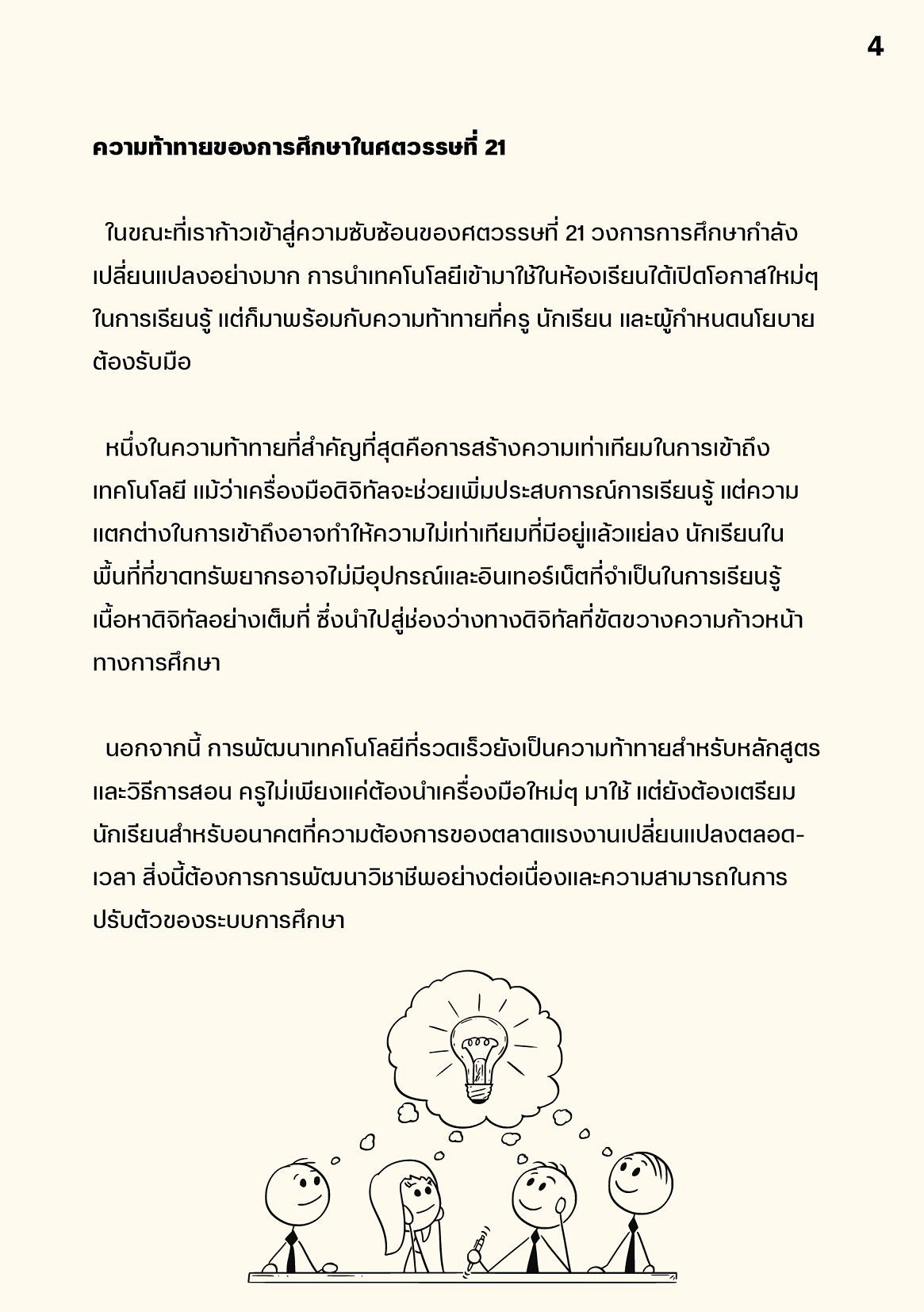 4

ความท้าทายของการศึกษาในศตวรรษที่ 21

ในขณะที่เราก้าวเข้าสู่ความซับซ้อนของศตวรรษที่ 21 วงการการศึกษากำลังเปลี่ยนแปลงอย่างมาก การนำเทคโนโลยีเข้ามาใช้ในห้องเรียนได้เปิดโอกาสใหม่ๆ ในการเรียนรู้ แต่ก็มาพร้อมกับความท้าทายที่ครู นักเรียน และผู้กำหนดนโยบายต้องรับมือ

หนึ่งในความท้าทายที่สำคัญที่สุดคือการสร้างความเท่าเทียมในการเข้าถึงเทคโนโลยี แม้ว่าเครื่องมือดิจิทัลจะช่วยเพิ่มประสบการณ์การเรียนรู้ แต่ความแตกต่างในการเข้าถึงอาจทำให้ความไม่เท่าเทียมที่มีอยู่แล้วแย่ลง นักเรียนในพื้นที่ที่ขาดทรัพยากรอาจไม่มีอุปกรณ์และอินเทอร์เน็ตที่จำเป็นในการเรียนรู้เนื้อหาดิจิทัลอย่างเต็มที่ ซึ่งนำไปสู่ช่องว่างทางดิจิทัลที่ขัดขวางความก้าวหน้าทางการศึกษา

นอกจากนี้ การพัฒนาเทคโนโลยีที่รวดเร็วยังเป็นความท้าทายสำหรับหลักสูตรและวิธีการสอน ครูไม่เพียงแค่ต้องนำเครื่องมือใหม่ๆ มาใช้ แต่ยังต้องเตรียมนักเรียนสำหรับอนาคตที่ความต้องการของตลาดแรงงานเปลี่ยนแปลงตลอดเวลา สิ่งนี้ต้องการการพัฒนาวิชาชีพอย่างต่อเนื่องและความสามารถในการปรับตัวของระบบการศึกษา